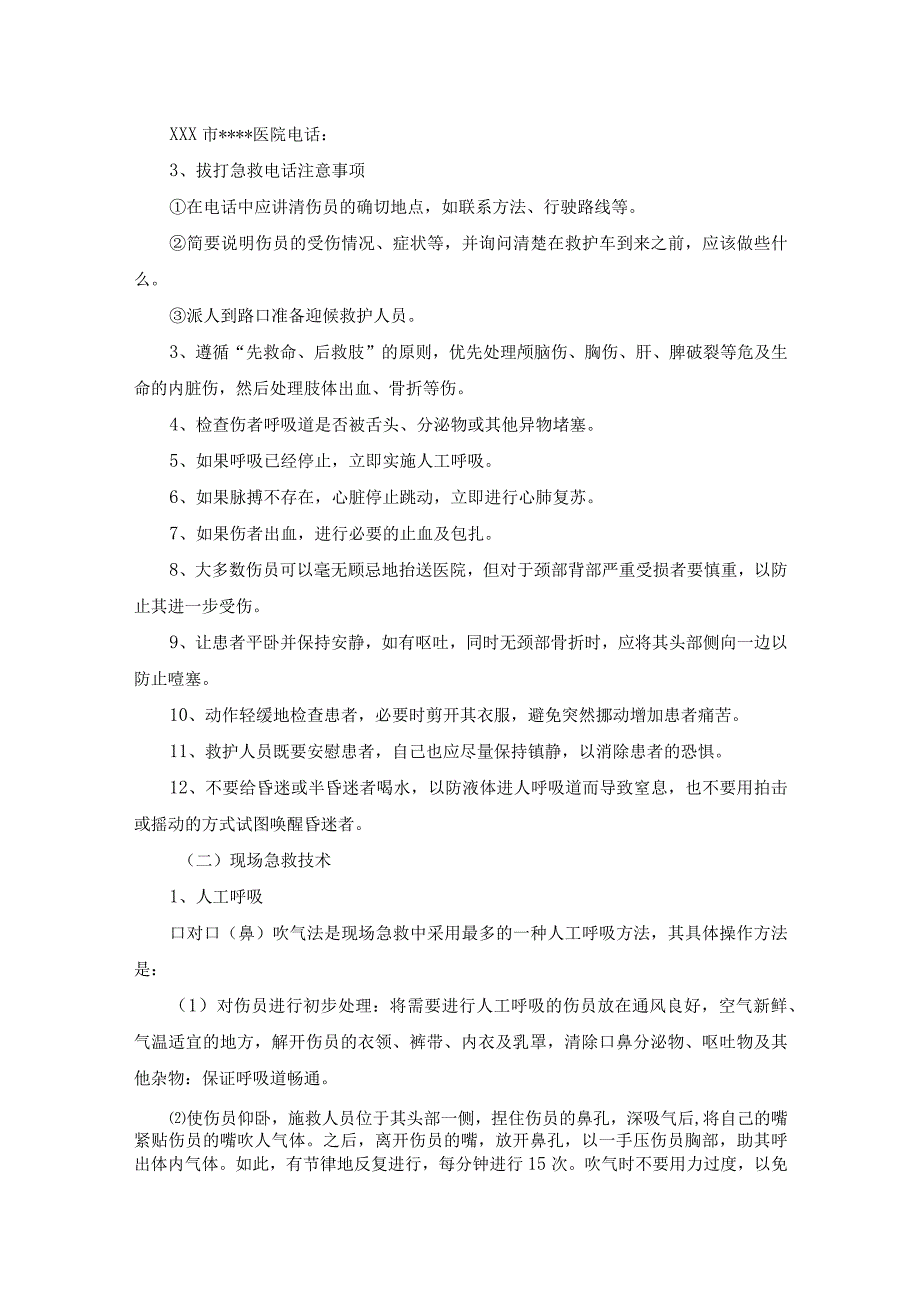 XXX 市****医院电话：

3、拔打急救电话注意事项

①在电话中应讲清伤员的确切地点，如联系方法、行驶路线等。

②简要说明伤员的受伤情况、症状等，并询问清楚在救护车到来之前，应该做些什么。

③派人到路口准备迎候救护人员。

3、遵循“先救命、后救肢”的原则，优先处理颅脑伤、胸伤、肝、脾破裂等危及生命的内脏伤，然后处理肢体出血、骨折等伤。

4、检查伤者呼吸道是否被舌头、分泌物或其他异物堵塞。

5、如果呼吸已经停止，立即实施人工呼吸。

6、如果脉搏不存在，心脏停止跳动，立即进行心肺复苏。

7、如果伤者出血，进行必要的止血及包扎。

8、大多数伤员可以毫无顾忌地抬送医院，但对于颈部背部严重受损者要慎重，以防止其进一步受伤。

9、让患者平卧并保持安静，如有呕吐，同时无颈部骨折时，应将其头部侧向一边以防止噎塞。

10、动作轻缓地检查患者，必要时剪开其衣服，避免突然挪动增加患者痛苦。

11、救护人员既要安慰患者，自己也应尽量保持镇静，以消除患者的恐惧。

12、不要给昏迷或半昏迷者喝水，以防液体进人呼吸道而导致窒息，也不要用拍击或摇动的方式试图唤醒昏迷者。

（二）现场急救技术

1、人工呼吸

口对口（鼻）吹气法是现场急救中采用最多的一种人工呼吸方法，其具体操作方法是：

（1）对伤员进行初步处理：将需要进行人工呼吸的伤员放在通风良好，空气新鲜、气温适宜的地方，解开伤员的衣领、裤带、内衣及乳罩，清除口鼻分泌物、呕吐物及其他杂物：保证呼吸道畅通。

⑵使伤员仰卧，施救人员位于其头部一侧，捏住伤员的鼻孔，深吸气后，将自己的嘴紧贴伤员的嘴吹人气体。之后，离开伤员的嘴，放开鼻孔，以一手压伤员胸部，助其呼出体内气体。如此，有节律地反复进行，每分钟进行 15 次。吹气时不要用力过度，以免